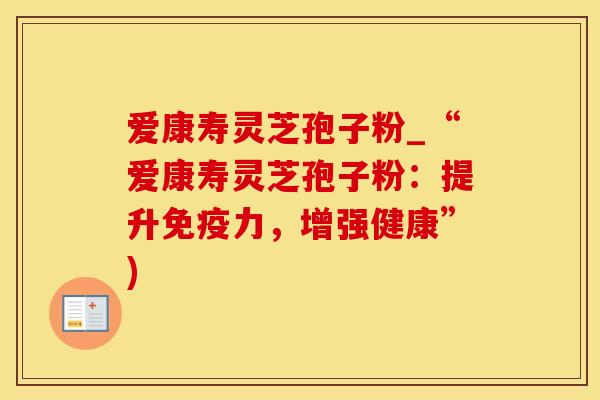 爱康寿灵芝孢子粉_“爱康寿灵芝孢子粉：提升免疫力，增强健康”)